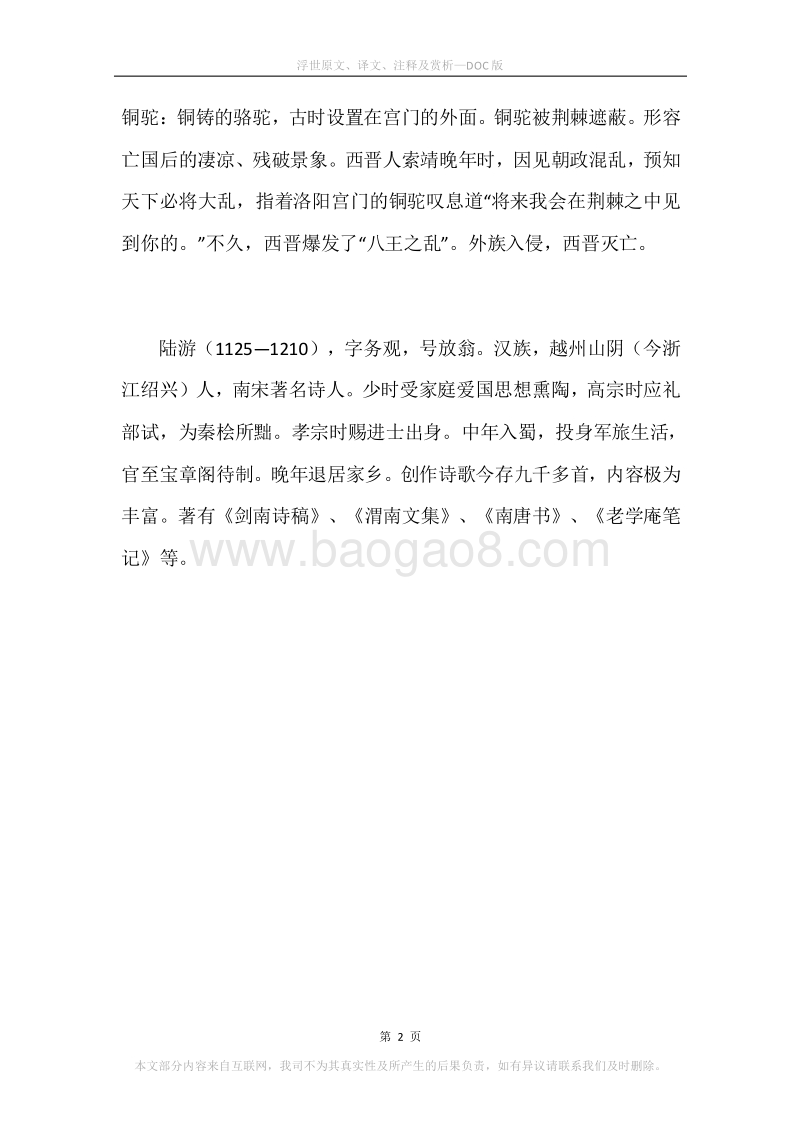 浮世原文、译文、注释及赏析—DOC版

铜驼：铜铸的骆驼，古时设置在宫门的外面。铜驼被荆棘遮蔽。形容亡国后的凄凉、残破景象。西晋人索靖晚年时，因见朝政混乱，预知天下必将大乱，指着洛阳宫门的铜驼叹息道“将来我会在荆棘之中见到你的。”不久，西晋爆发了“八王之乱”。外族入侵，西晋灭亡。

陆游（1125—1210），字务观，号放翁。汉族，越州山阴（今浙江绍兴）人，南宋著名诗人。少时受家庭爱国思想熏陶，高宗时应礼部试，为秦桧所黜。孝宗时赐进士出身。中年入蜀，投身军旅生活，官至宝章阁待制。晚年退居家乡。创作诗歌今存九千多首，内容极为丰富。著有《剑南诗稿》、《渭南文集》、《南唐书》、《老学庵笔记》等。

www.baogao8.com

第 2 页

本文部分内容来自互联网，我司不为其真实性及所产生的后果负责，如有异议请联系我们及时删除。